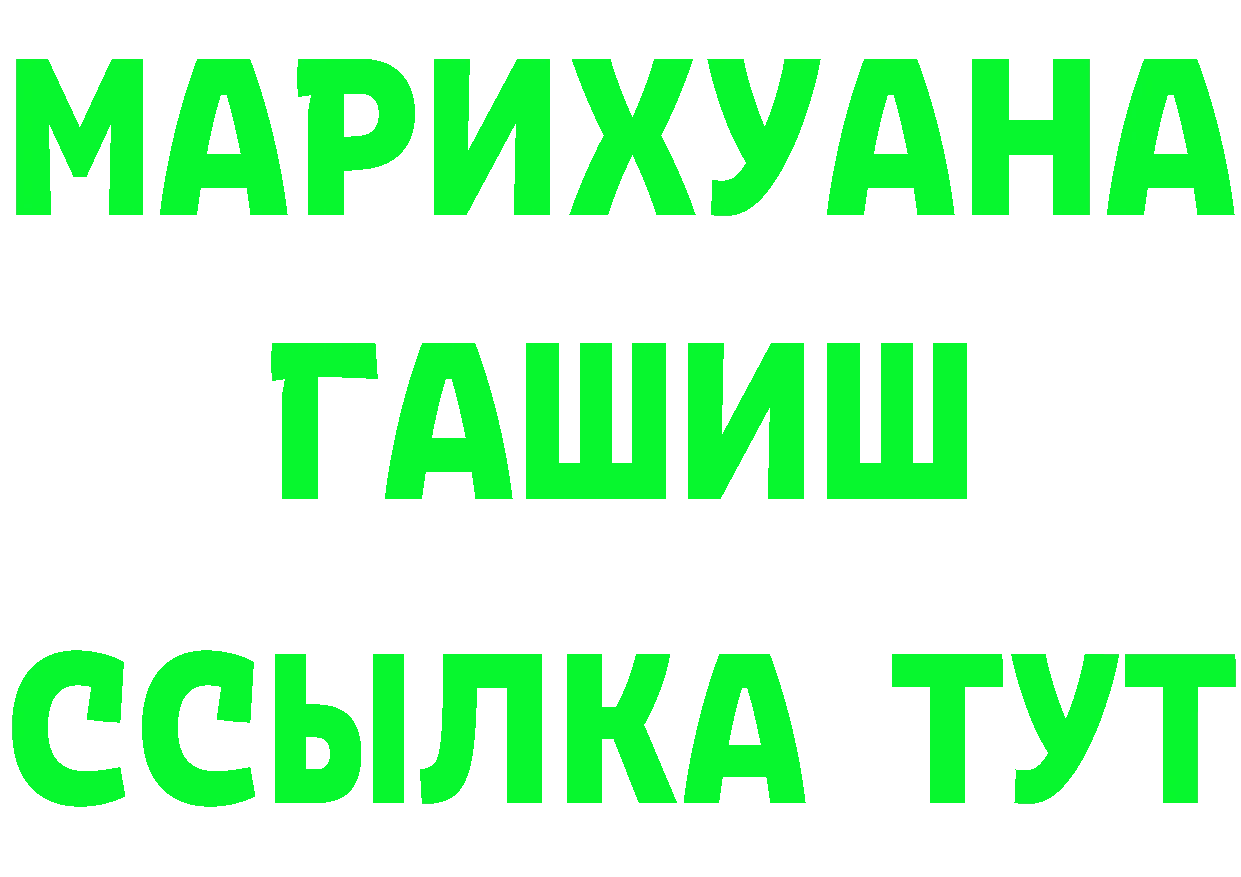 МАРИХУАНА
ГАШИШ
ССЫЛКА ТУТ